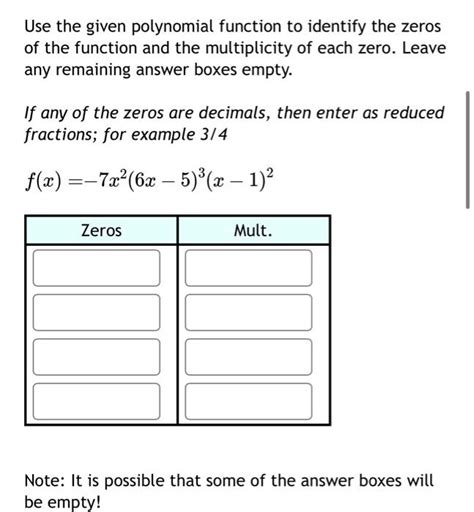 Use the given polynomial function to identify the zeros of the function and the multiplicity of each zero. Leave any remaining answer boxes empty.

If any of the zeros are decimals, then enter as reduced fractions; for example 3/4

$f(x) = -7x^2(6x-5)^3(x-1)^2$

| Zeros | Mult. |
|---|---|
| | |
| | |
| | |
| | |

Note: It is possible that some of the answer boxes will be empty!